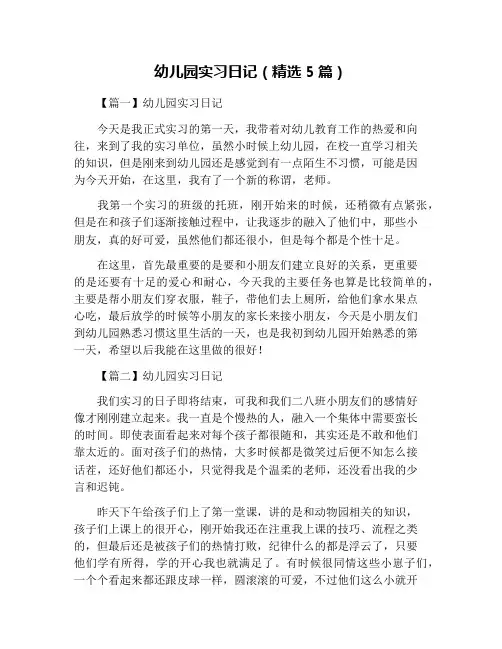 幼儿园实习日记（精选 5 篇）

【篇一】幼儿园实习日记

今天是我正式实习的第一天，我带着对幼儿教育工作的热爱和向往，来到了我的实习单位，虽然小时候上幼儿园，在校一直学习相关的知识，但是刚来到幼儿园还是感觉到有一点陌生不习惯，可能是因为今天开始，在这里，我有了一个新的称谓，老师。

我第一个实习的班级的托班，刚开始来的时候，还稍微有点紧张，但是在和孩子们逐渐接触过程中，让我逐步的融入了他们中，那些小朋友，真的好可爱，虽然他们都还很小，但是每个都是个性十足。

在这里，首先最重要的是要和小朋友们建立良好的关系，更重要的是还要有十足的爱心和耐心，今天我的主要任务也算是比较简单的，主要是帮小朋友们穿衣服，鞋子，带他们去上厕所，给他们拿水果点心吃，最后放学的时候等小朋友的家长来接小朋友，今天是小朋友们到幼儿园熟悉习惯这里生活的一天，也是我初到幼儿园开始熟悉的第一天，希望以后我能在这里做的很好！

【篇二】幼儿园实习日记

我们实习的日子即将结束，可我和我们二八班小朋友们的感情好像才刚刚建立起来。我一直是个慢热的人，融入一个集体中需要蛮长的时间。即使表面看起来对每个孩子都很随和，其实还是不敢和他们靠太近的。面对孩子们的热情，大多时候都是微笑过后便不知怎么接话茬，还好他们都还小，只觉得我是个温柔的老师，还没看出我的少言和迟钝。

昨天下午给孩子们上了第一堂课，讲的是和动物园相关的知识，孩子们上课上的很开心，刚开始我还在注重我上课的技巧、流程之类的，但最后还是被孩子们的热情打败，纪律什么的都是浮云了，只要他们学有所得，学的开心我也就满足了。有时候很同情这些小崽子们，一个个看起来都还跟皮球一样，圆滚滚的可爱，不过他们这么小就开